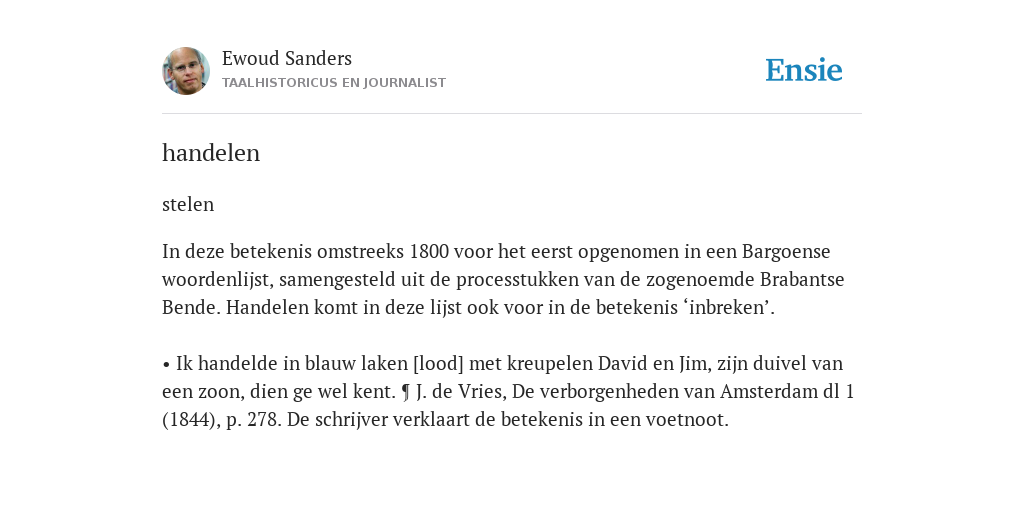 Ewoud Sanders
TAALHISTORICUS EN JOURNALIST

Ensie

handelen

stelen

In deze betekenis omstreeks 1800 voor het eerst opgenomen in een Bargoense woordenlijst, samengesteld uit de processtukken van de zogenoemde Brabantse Bende. Handelen komt in deze lijst ook voor in de betekenis ‘inbreken’.

• Ik handelde in blauw laken [lood] met kreupelen David en Jim, zijn duivel van een zoon, dien ge wel kent. ¶ J. de Vries, De verborgenheden van Amsterdam dl 1 (1844), p. 278. De schrijver verklaart de betekenis in een voetnoot.